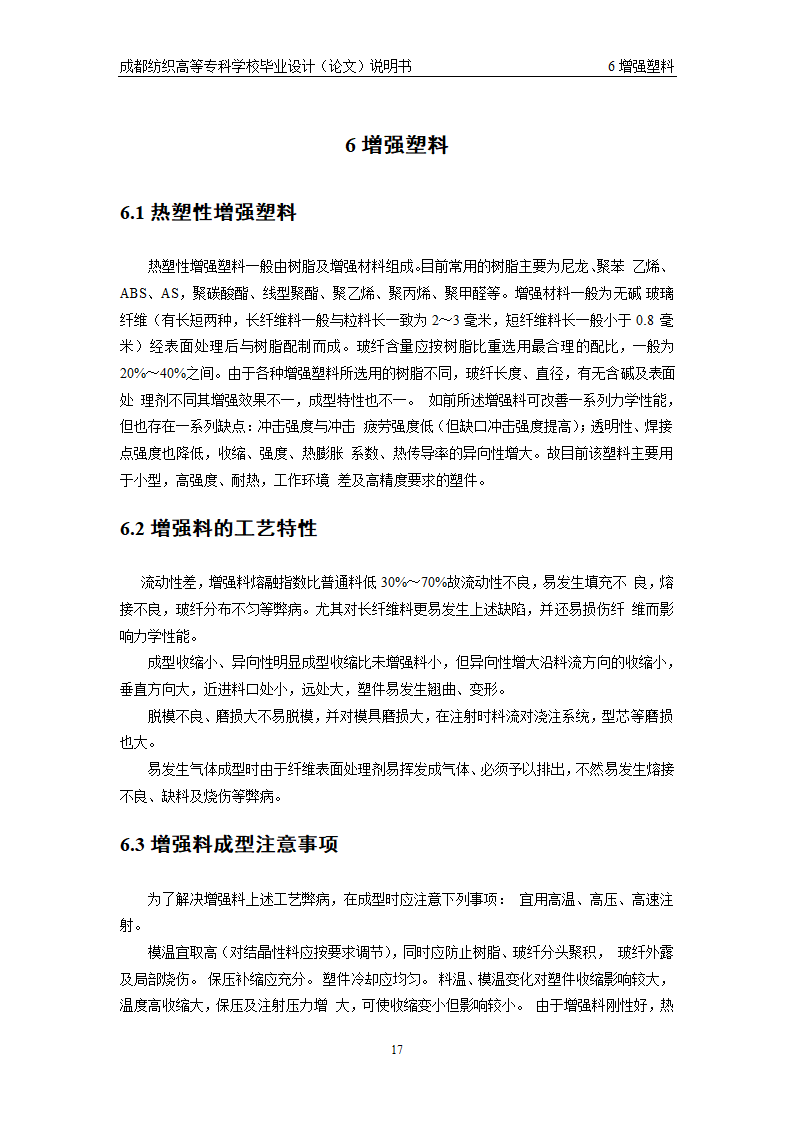 成都纺织高等专科学校毕业设计（论文）说明书　　6 增强塑料

6 增强塑料

6.1 热塑性增强塑料

热塑性增强塑料一般由树脂及增强材料组成。目前常用的树脂主要为尼龙、聚苯 乙烯、ABS、AS，聚碳酸酯、线型聚酯、聚乙烯、聚丙烯、聚甲醛等。增强材料一般为无碱 玻璃纤维（有长短两种，长纤维料一般与粒料长一致为 2～3 毫米，短纤维料长一般小于 0.8 毫米）经表面处理后与树脂配制而成。玻纤含量应按树脂比重选用最合理的配比，一般为 20%～40%之间。由于各种增强塑料所选用的树脂不同，玻纤长度、直径，有无含碱及表面处 理剂不同其增强效果不一，成型特性也不一。 如前所述增强料可改善一系列力学性能，但也存在一系列缺点：冲击强度与冲击 疲劳强度低（但缺口冲击强度提高）；透明性、焊接点强度也降低，收缩、强度、热膨胀 系数、热传导率的异向性增大。故目前该塑料主要用于小型，高强度、耐热，工作环境 差及高精度要求的塑件。

6.2 增强料的工艺特性

流动性差，增强料熔融指数比普通料低 30%～70%故流动性不良，易发生填充不 良，熔接不良，玻纤分布不匀等弊病。尤其对长纤维料更易发生上述缺陷，并还易损伤纤 维而影响力学性能。

成型收缩小、异向性明显成型收缩比未增强料小，但异向性增大沿料流方向的收缩小，垂直方向大，近进料口处小，远处大，塑件易发生翘曲、变形。

脱模不良、磨损大不易脱模，并对模具磨损大，在注射时料流对浇注系统，型芯等磨损也大。

易发生气体成型时由于纤维表面处理剂易挥发成气体、必须予以排出，不然易发生熔接不良、缺料及烧伤等弊病。

6.3 增强料成型注意事项

为了解决增强料上述工艺弊病，在成型时应注意下列事项： 宜用高温、高压、高速注射。

模温宜取高（对结晶性料应按要求调节），同时应防止树脂、玻纤分头聚积， 玻纤外露及局部烧伤。 保压补缩应充分。 塑件冷却应均匀。 料温、模温变化对塑件收缩影响较大，温度高收缩大，保压及注射压力增 大，可使收缩变小但影响较小。 由于增强料刚性好，热

17